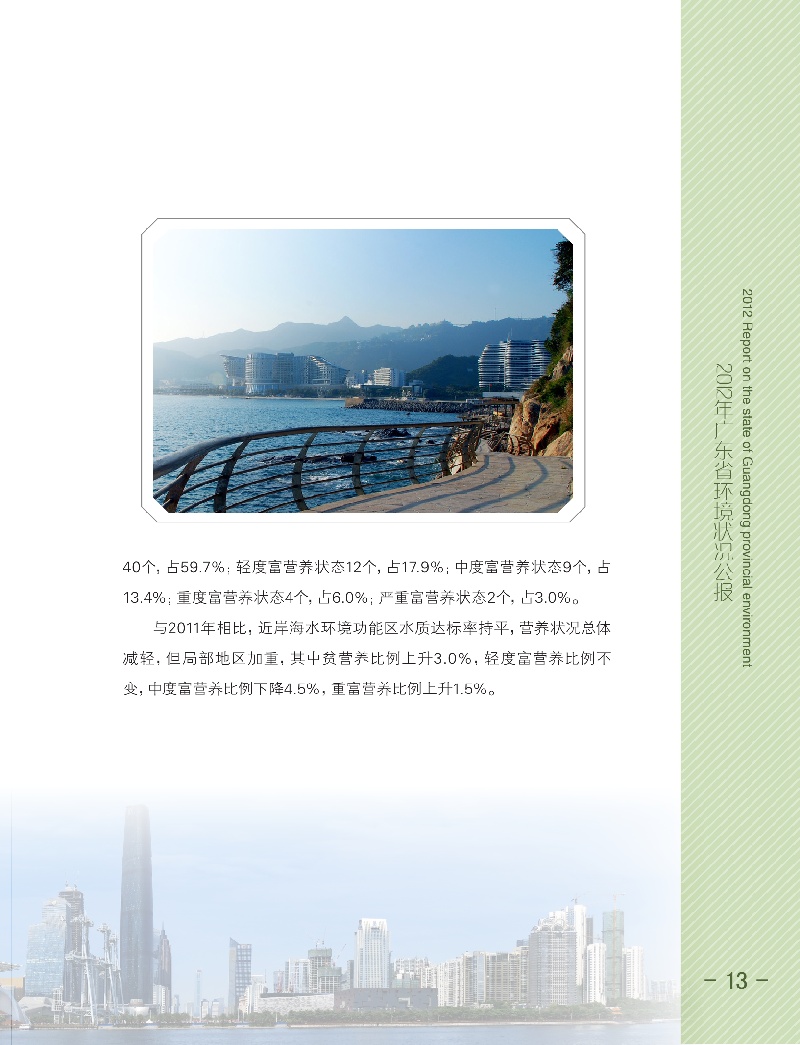 40个，占59.7%；轻度富营养状态12个，占17.9%；中度富营养状态9个，占13.4%；重度富营养状态4个，占6.0%；严重富营养状态2个，占3.0%。

与2011年相比，近岸海水环境功能区水质达标率持平，营养状况总体减轻，但局部地区加重，其中贫营养比例上升3.0%，轻度富营养比例不变，中度富营养比例下降4.5%，重富营养比例上升1.5%。

2012 Report on the state of Guangdong provincial environment
2012年广东省环境状况公报

- 13 -